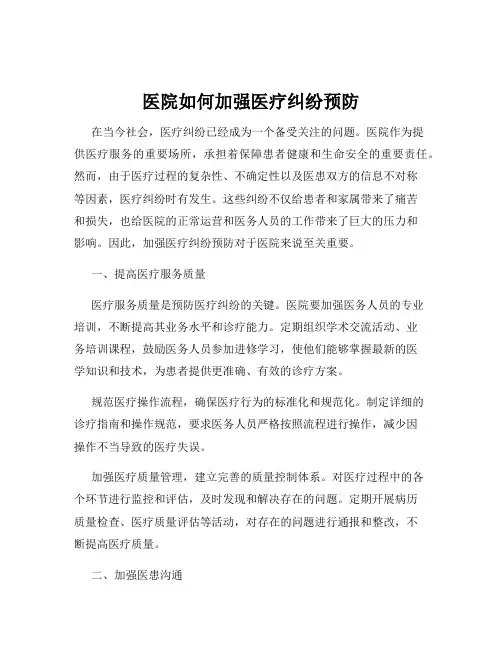 医院如何加强医疗纠纷预防

在当今社会，医疗纠纷已经成为一个备受关注的问题。医院作为提供医疗服务的重要场所，承担着保障患者健康和生命安全的重要责任。然而，由于医疗过程的复杂性、不确定性以及医患双方的信息不对称等因素，医疗纠纷时有发生。这些纠纷不仅给患者和家属带来了痛苦和损失，也给医院的正常运营和医务人员的工作带来了巨大的压力和影响。因此，加强医疗纠纷预防对于医院来说至关重要。

一、提高医疗服务质量

医疗服务质量是预防医疗纠纷的关键。医院要加强医务人员的专业培训，不断提高其业务水平和诊疗能力。定期组织学术交流活动、业务培训课程，鼓励医务人员参加进修学习，使他们能够掌握最新的医学知识和技术，为患者提供更准确、有效的诊疗方案。

规范医疗操作流程，确保医疗行为的标准化和规范化。制定详细的诊疗指南和操作规范，要求医务人员严格按照流程进行操作，减少因操作不当导致的医疗失误。

加强医疗质量管理，建立完善的质量控制体系。对医疗过程中的各个环节进行监控和评估，及时发现和解决存在的问题。定期开展病历质量检查、医疗质量评估等活动，对存在的问题进行通报和整改，不断提高医疗质量。

二、加强医患沟通